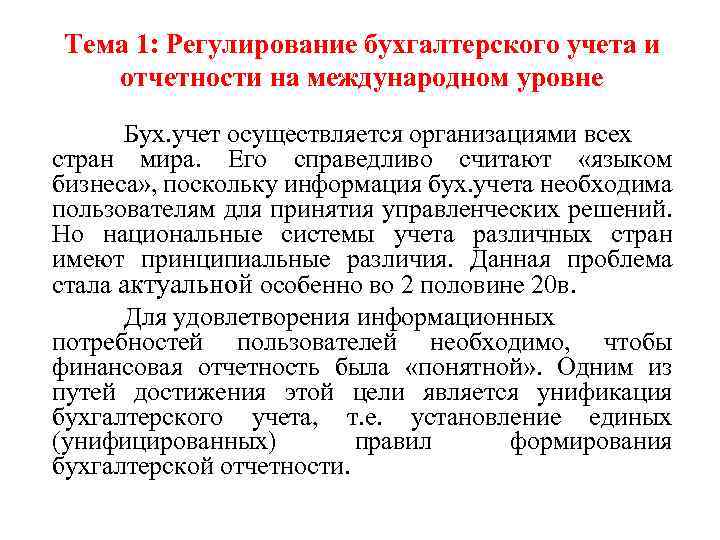 Тема 1: Регулирование бухгалтерского учета и отчетности на международном уровне

Бух.учет осуществляется организациями всех стран мира. Его справедливо считают «языком бизнеса», поскольку информация бух.учета необходима пользователям для принятия управленческих решений. Но национальные системы учета различных стран имеют принципиальные различия. Данная проблема стала актуальной особенно во 2 половине 20в.

Для удовлетворения информационных потребностей пользователей необходимо, чтобы финансовая отчетность была «понятной». Одним из путей достижения этой цели является унификация бухгалтерского учета, т.е. установление единых (унифицированных) правил формирования бухгалтерской отчетности.